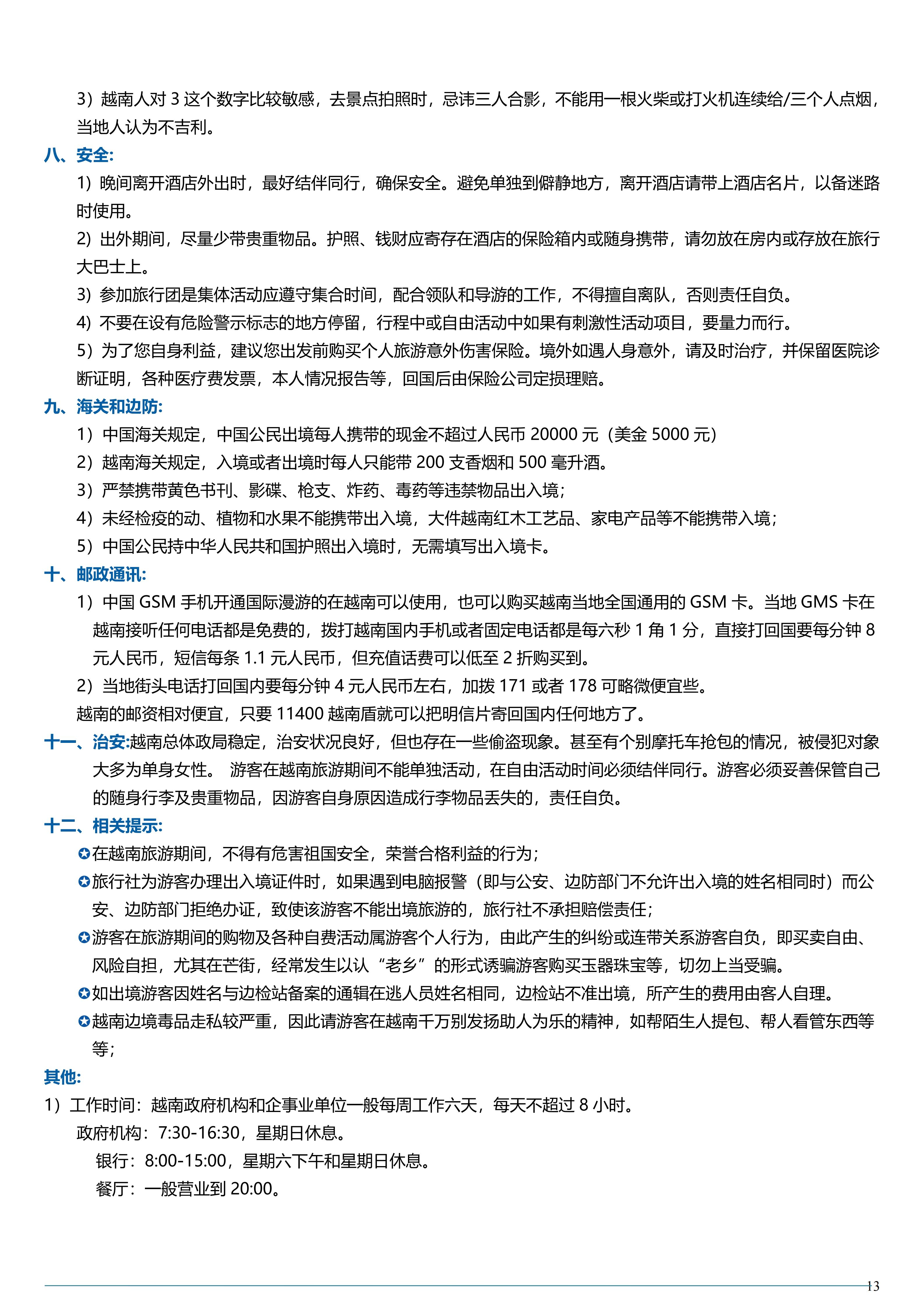 3）越南人对 3 这个数字比较敏感，去景点拍照时，忌讳三人合影，不能用一根火柴或打火机连续给/三个人点烟，当地人认为不吉利。

八、安全:

1）晚间离开酒店外出时，最好结伴同行，确保安全。避免单独到僻静地方，离开酒店请带上酒店名片，以备迷路时使用。

2）出外期间，尽量少带贵重物品。护照、钱财应寄存在酒店的保险箱内或随身携带，请勿放在房内或存放在旅行大巴士上。

3）参加旅行团是集体活动应遵守集合时间，配合领队和导游的工作，不得擅自离队，否则责任自负。

4）不要在设有危险警示标志的地方停留，行程中或自由活动中如果有刺激性活动项目，要量力而行。

5）为了您自身利益，建议您出发前购买个人旅游意外伤害保险。境外如遇人身意外，请及时治疗，并保留医院诊断证明，各种医疗费发票，本人情况报告等，回国后由保险公司定损理赔。

九、海关和边防:

1）中国海关规定，中国公民出境每人携带的现金不超过人民币 20000 元（美金 5000 元）

2）越南海关规定，入境或者出境时每人只能带 200 支香烟和 500 毫升酒。

3）严禁携带黄色书刊、影碟、枪支、炸药、毒药等违禁物品出入境；

4）未经检疫的动、植物和水果不能携带出入境，大件越南红木工艺品、家电产品等不能携带入境；

5）中国公民持中华人民共和国护照出入境时，无需填写出入境卡。

十、邮政通讯:

1）中国 GSM 手机开通国际漫游的在越南可以使用，也可以购买越南当地全国通用的 GSM 卡。当地 GMS 卡在越南接听任何电话都是免费的，拨打越南国内手机或者固定电话都是每六秒 1 角 1 分，直接打回国要每分钟 8 元人民币，短信每条 1.1 元人民币，但充值话费可以低至 2 折购买到。

2）当地街头电话打回国内要每分钟 4 元人民币左右，加拨 171 或者 178 可略微便宜些。

越南的邮资相对便宜，只要 11400 越南盾就可以把明信片寄回国内任何地方了。

十一、治安:越南总体政局稳定，治安状况良好，但也存在一些偷盗现象。甚至有个别摩托车抢包的情况，被侵犯对象大多为单身女性。 游客在越南旅游期间不能单独活动，在自由活动时间必须结伴同行。游客必须妥善保管自己的随身行李及贵重物品，因游客自身原因造成行李物品丢失的，责任自负。

十二、相关提示:

✪在越南旅游期间，不得有危害祖国安全，荣誉合格利益的行为；

✪旅行社为游客办理出入境证件时，如果遇到电脑报警（即与公安、边防部门不允许出入境的姓名相同时）而公安、边防部门拒绝办证，致使该游客不能出境旅游的，旅行社不承担赔偿责任；

✪游客在旅游期间的购物及各种自费活动属游客个人行为，由此产生的纠纷或连带关系游客自负，即买卖自由、风险自担，尤其在芒街，经常发生以认“老乡”的形式诱骗游客购买玉器珠宝等，切勿上当受骗。

✪如出境游客因姓名与边检站备案的通辑在逃人员姓名相同，边检站不准出境，所产生的费用由客人自理。

✪越南边境毒品走私较严重，因此请游客在越南千万别发扬助人为乐的精神，如帮陌生人提包、帮人看管东西等等；

其他:

1）工作时间：越南政府机构和企事业单位一般每周工作六天，每天不超过 8 小时。

政府机构：7:30-16:30，星期日休息。

银行：8:00-15:00，星期六下午和星期日休息。

餐厅：一般营业到 20:00。

13